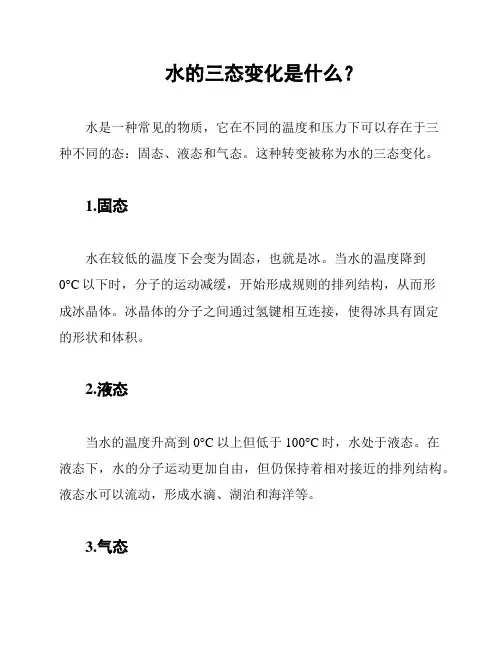 水的三态变化是什么？

水是一种常见的物质，它在不同的温度和压力下可以存在于三种不同的态：固态、液态和气态。这种转变被称为水的三态变化。

1.固态

水在较低的温度下会变为固态，也就是冰。当水的温度降到0°C 以下时，分子的运动减缓，开始形成规则的排列结构，从而形成冰晶体。冰晶体的分子之间通过氢键相互连接，使得冰具有固定的形状和体积。

2.液态

当水的温度升高到 0°C 以上但低于 100°C 时，水处于液态。在液态下，水的分子运动更加自由，但仍保持着相对接近的排列结构。液态水可以流动，形成水滴、湖泊和海洋等。

3.气态